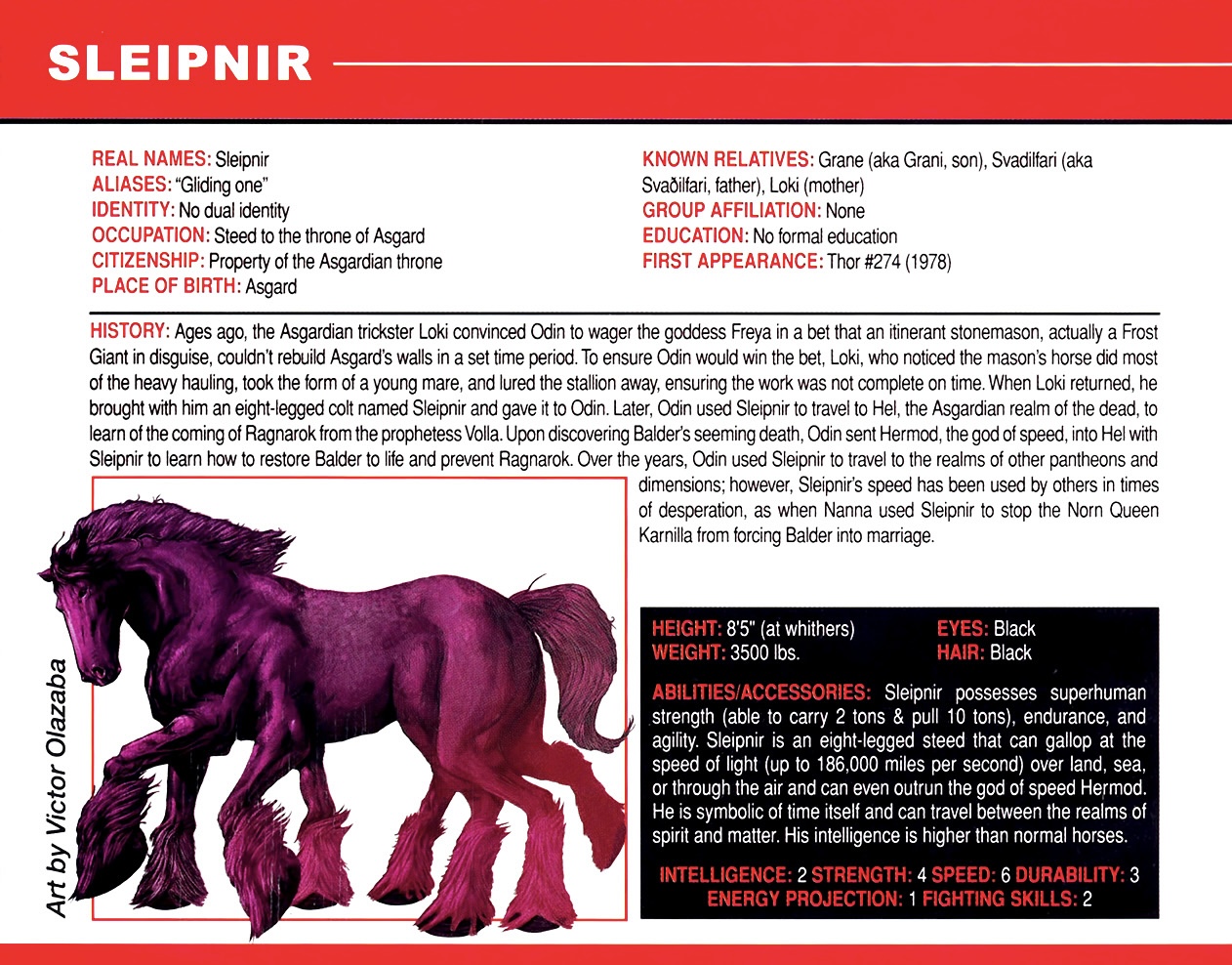 SLEIPNIR

REAL NAMES: Sleipnir
ALIASES: "Gliding one"
IDENTITY: No dual identity
OCCUPATION: Steed to the throne of Asgard
CITIZENSHIP: Property of the Asgardian throne
PLACE OF BIRTH: Asgard

KNOWN RELATIVES: Grane (aka Grani, son), Svadilfari (aka Svaðilfari, father), Loki (mother)
GROUP AFFILIATION: None
EDUCATION: No formal education
FIRST APPEARANCE: Thor #274 (1978)

HISTORY: Ages ago, the Asgardian trickster Loki convinced Odin to wager the goddess Freya in a bet that an itinerant stonemason, actually a Frost Giant in disguise, couldn't rebuild Asgard's walls in a set time period. To ensure Odin would win the bet, Loki, who noticed the mason's horse did most of the heavy hauling, took the form of a young mare, and lured the stallion away, ensuring the work was not complete on time. When Loki returned, he brought with him an eight-legged colt named Sleipnir and gave it to Odin. Later, Odin used Sleipnir to travel to Hel, the Asgardian realm of the dead, to learn of the coming of Ragnarok from the prophetess Volla. Upon discovering Balder's seeming death, Odin sent Hermod, the god of speed, into Hel with Sleipnir to learn how to restore Balder to life and prevent Ragnarok. Over the years, Odin used Sleipnir to travel to the realms of other pantheons and dimensions; however, Sleipnir's speed has been used by others in times of desperation, as when Nanna used Sleipnir to stop the Norn Queen Karnilla from forcing Balder into marriage.

Art by Victor Olazaba

HEIGHT: 8'5" (at whithers)
WEIGHT: 3500 lbs.
EYES: Black
HAIR: Black

ABILITIES/ACCESSORIES: Sleipnir possesses superhuman strength (able to carry 2 tons & pull 10 tons), endurance, and agility. Sleipnir is an eight-legged steed that can gallop at the speed of light (up to 186,000 miles per second) over land, sea, or through the air and can even outrun the god of speed Hermod. He is symbolic of time itself and can travel between the realms of spirit and matter. His intelligence is higher than normal horses.

INTELLIGENCE: 2 STRENGTH: 4 SPEED: 6 DURABILITY: 3 ENERGY PROJECTION: 1 FIGHTING SKILLS: 2